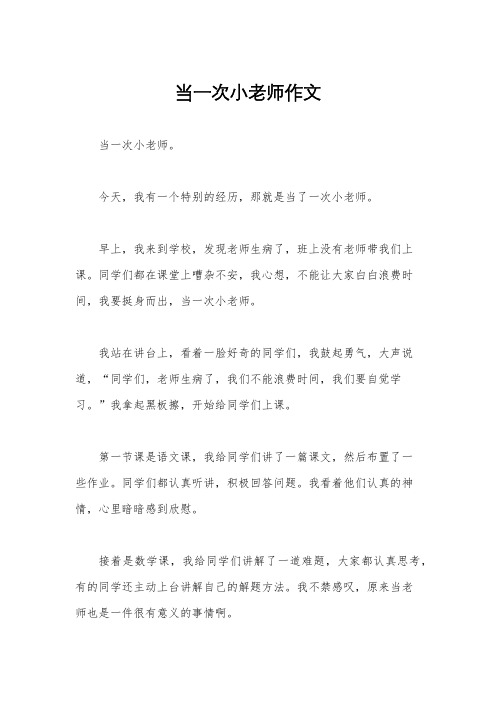 当一次小老师作文

当一次小老师。

今天，我有一个特别的经历，那就是当了一次小老师。

早上，我来到学校，发现老师生病了，班上没有老师带我们上课。同学们都在课堂上嘈杂不安，我心想，不能让大家白白浪费时间，我要挺身而出，当一次小老师。

我站在讲台上，看着一脸好奇的同学们，我鼓起勇气，大声说道，“同学们，老师生病了，我们不能浪费时间，我们要自觉学习。”我拿起黑板擦，开始给同学们上课。

第一节课是语文课，我给同学们讲了一篇课文，然后布置了一些作业。同学们都认真听讲，积极回答问题。我看着他们认真的神情，心里暗暗感到欣慰。

接着是数学课，我给同学们讲解了一道难题，大家都认真思考，有的同学还主动上台讲解自己的解题方法。我不禁感叹，原来当老师也是一件很有意义的事情啊。